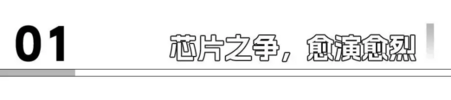 01

芯片之争，愈演愈烈